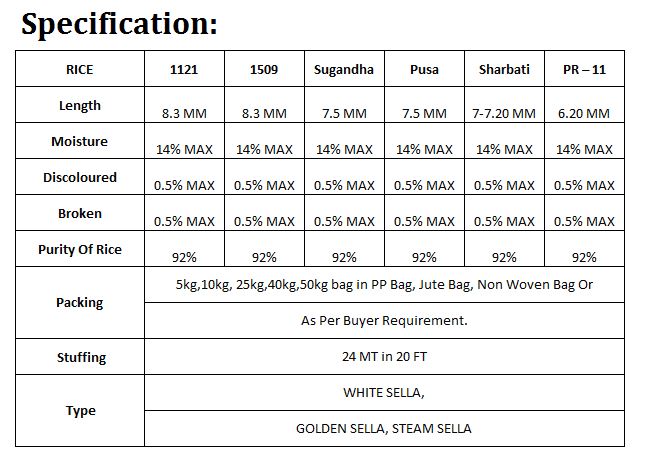 Specification:

| RICE | 1121 | 1509 | Sugandha | Pusa | Sharbati | PR – 11 |
|---|---|---|---|---|---|---|
| Length | 8.3 MM | 8.3 MM | 7.5 MM | 7.5 MM | 7-7.20 MM | 6.20 MM |
| Moisture | 14% MAX | 14% MAX | 14% MAX | 14% MAX | 14% MAX | 14% MAX |
| Discoloured | 0.5% MAX | 0.5% MAX | 0.5% MAX | 0.5% MAX | 0.5% MAX | 0.5% MAX |
| Broken | 0.5% MAX | 0.5% MAX | 0.5% MAX | 0.5% MAX | 0.5% MAX | 0.5% MAX |
| Purity Of Rice | 92% | 92% | 92% | 92% | 92% | 92% |
| Packing | 5kg,10kg, 25kg,40kg,50kg bag in PP Bag, Jute Bag, Non Woven Bag Or | | | | | |
| | As Per Buyer Requirement. | | | | | |
| Stuffing | 24 MT in 20 FT | | | | | |
| Type | WHITE SELLA, | | | | | |
| | GOLDEN SELLA, STEAM SELLA | | | | | |